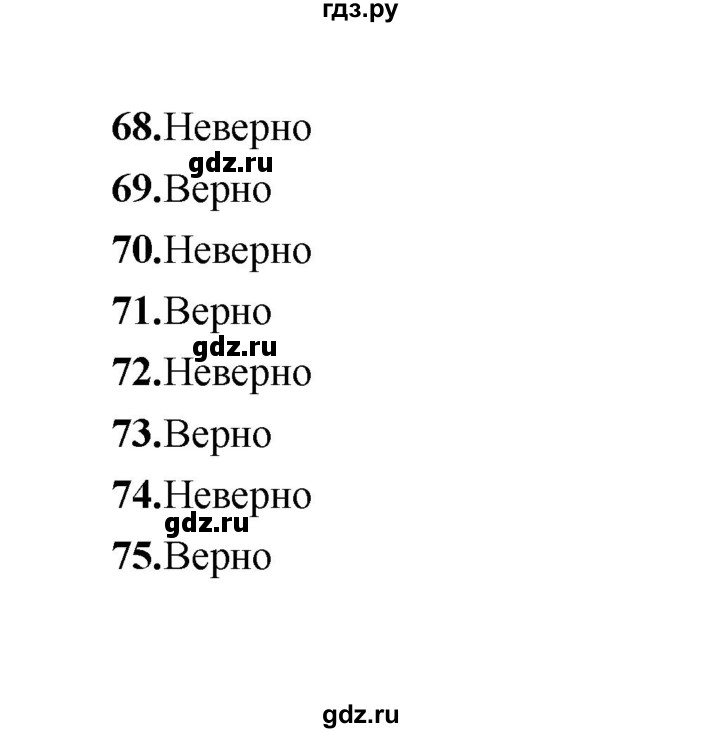 гдз.ру

68.Неверно
gdz.ru
69.Верно

70.Неверно

71.Верно
gdz.ru
72.Неверно

73.Верно

74.Неверно
gdz.ru
75.Верно

gdz.ru